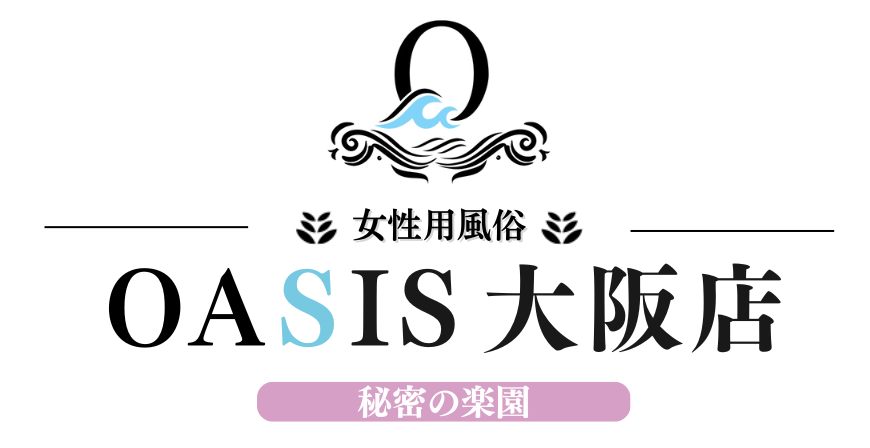 O

女性用風俗

OASIS 大阪店

秘密の楽園